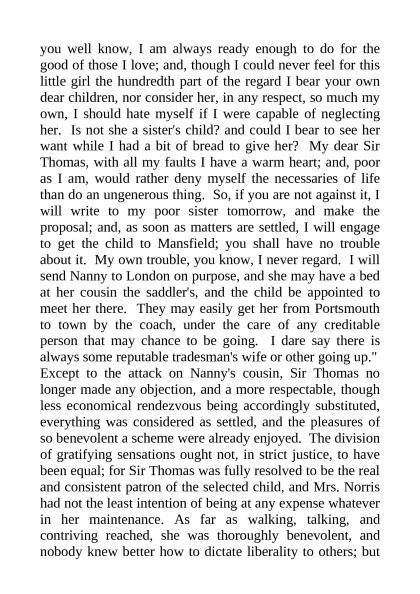 you well know, I am always ready enough to do for the good of those I love; and, though I could never feel for this little girl the hundredth part of the regard I bear your own dear children, nor consider her, in any respect, so much my own, I should hate myself if I were capable of neglecting her. Is not she a sister's child? and could I bear to see her want while I had a bit of bread to give her? My dear Sir Thomas, with all my faults I have a warm heart; and, poor as I am, would rather deny myself the necessaries of life than do an ungenerous thing. So, if you are not against it, I will write to my poor sister tomorrow, and make the proposal; and, as soon as matters are settled, I will engage to get the child to Mansfield; you shall have no trouble about it. My own trouble, you know, I never regard. I will send Nanny to London on purpose, and she may have a bed at her cousin the saddler's, and the child be appointed to meet her there. They may easily get her from Portsmouth to town by the coach, under the care of any creditable person that may chance to be going. I dare say there is always some reputable tradesman's wife or other going up."
Except to the attack on Nanny's cousin, Sir Thomas no longer made any objection, and a more respectable, though less economical rendezvous being accordingly substituted, everything was considered as settled, and the pleasures of so benevolent a scheme were already enjoyed. The division of gratifying sensations ought not, in strict justice, to have been equal; for Sir Thomas was fully resolved to be the real and consistent patron of the selected child, and Mrs. Norris had not the least intention of being at any expense whatever in her maintenance. As far as walking, talking, and contriving reached, she was thoroughly benevolent, and nobody knew better how to dictate liberality to others; but